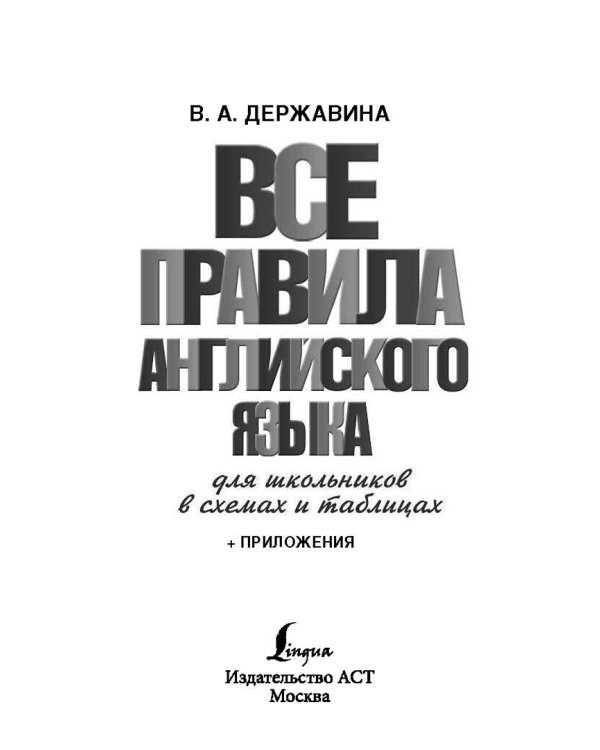 В. А. ДЕРЖАВИНА

ВСЕ ПРАВИЛА АНГЛИЙСКОГО ЯЗЫКА

для школьников в схемах и таблицах

+ ПРИЛОЖЕНИЯ

Lingua

Издательство АСТ
Москва